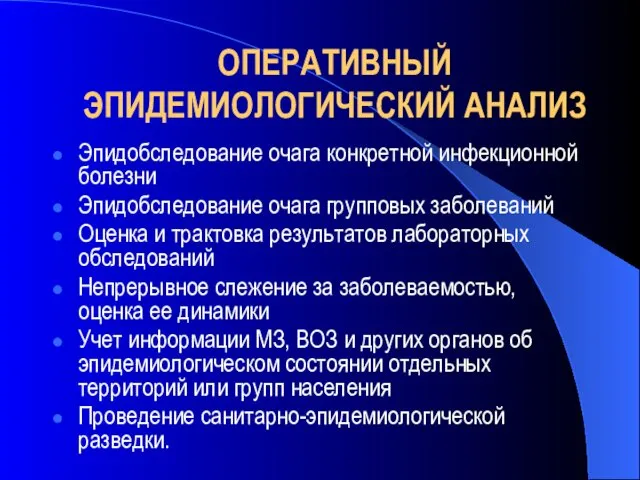 ОПЕРАТИВНЫЙ ЭПИДЕМИОЛОГИЧЕСКИЙ АНАЛИЗ

- Эпидобследование очага конкретной инфекционной болезни
- Эпидобследование очага групповых заболеваний
- Оценка и трактовка результатов лабораторных обследований
- Непрерывное слежение за заболеваемостью, оценка ее динамики
- Учет информации МЗ, ВОЗ и других органов об эпидемиологическом состоянии отдельных территорий или групп населения
- Проведение санитарно-эпидемиологической разведки.